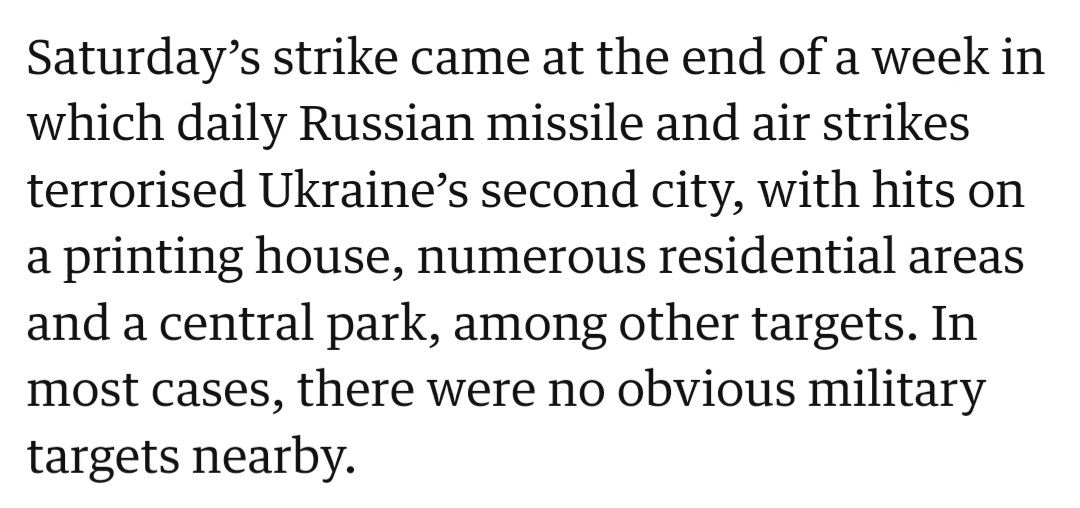 Saturday’s strike came at the end of a week in which daily Russian missile and air strikes terrorised Ukraine’s second city, with hits on a printing house, numerous residential areas and a central park, among other targets. In most cases, there were no obvious military targets nearby.